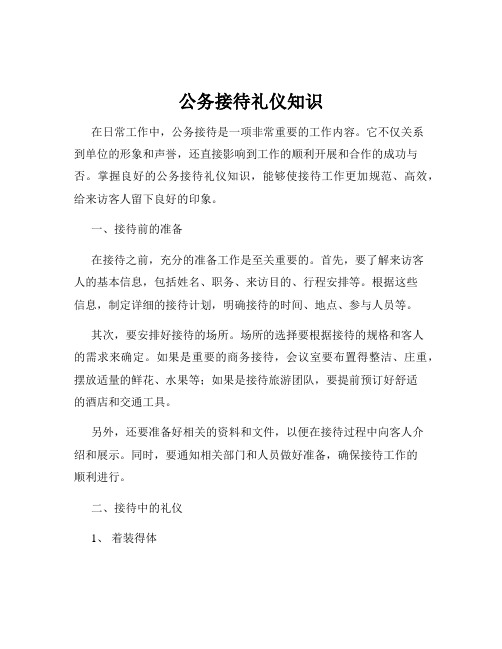 公务接待礼仪知识

在日常工作中，公务接待是一项非常重要的工作内容。它不仅关系到单位的形象和声誉，还直接影响到工作的顺利开展和合作的成功与否。掌握良好的公务接待礼仪知识，能够使接待工作更加规范、高效，给来访客人留下良好的印象。

一、接待前的准备

在接待之前，充分的准备工作是至关重要的。首先，要了解来访客人的基本信息，包括姓名、职务、来访目的、行程安排等。根据这些信息，制定详细的接待计划，明确接待的时间、地点、参与人员等。

其次，要安排好接待的场所。场所的选择要根据接待的规格和客人的需求来确定。如果是重要的商务接待，会议室要布置得整洁、庄重，摆放适量的鲜花、水果等；如果是接待旅游团队，要提前预订好舒适的酒店和交通工具。

另外，还要准备好相关的资料和文件，以便在接待过程中向客人介绍和展示。同时，要通知相关部门和人员做好准备，确保接待工作的顺利进行。

二、接待中的礼仪

1、 着装得体